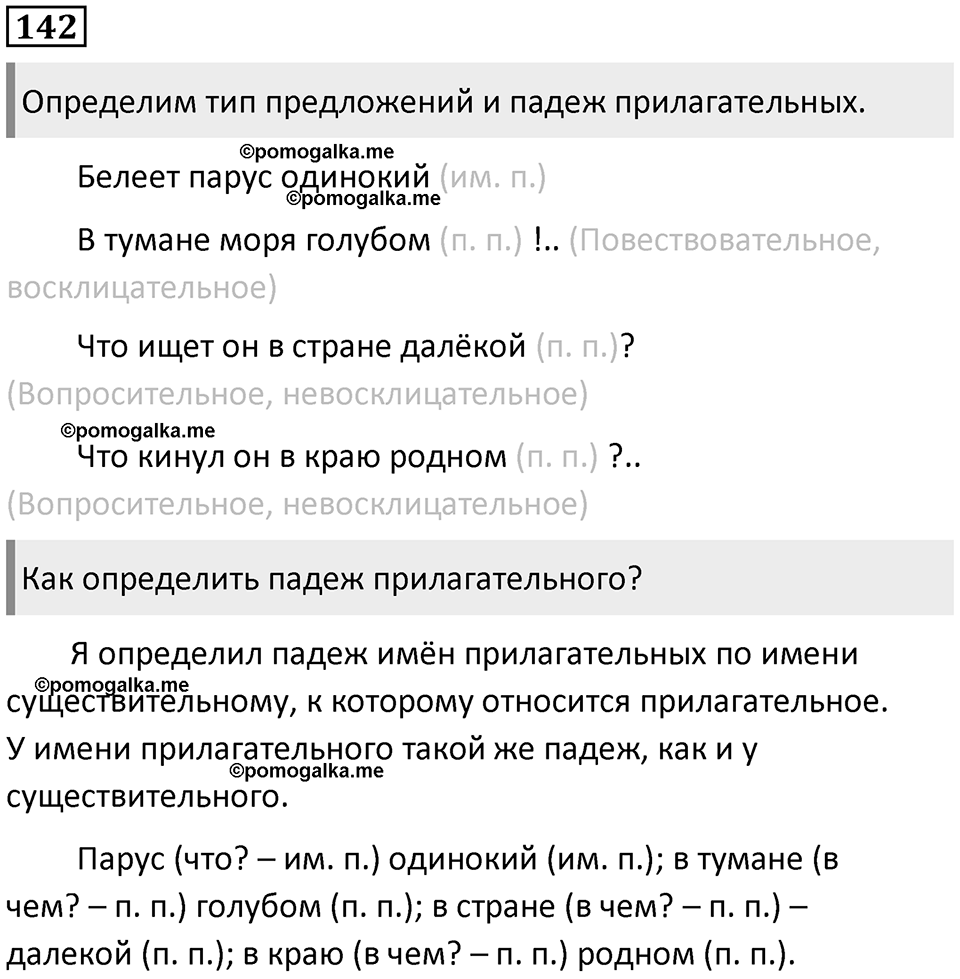 142

Определим тип предложений и падеж прилагательных.

©pomogalka.me

Белеет парус одинокий (им. п.)

©pomogalka.me

В тумане моря голубом (п. п.) !.. (Повествовательное, восклицательное)

Что ищет он в стране далёкой (п. п.)? (Вопросительное, невосклицательное)

©pomogalka.me

Что кинул он в краю родном (п. п.) ?.. (Вопросительное, невосклицательное)

Как определить падеж прилагательного?

Я определил падеж имён прилагательных по имени существительному, к которому относится прилагательное. У имени прилагательного такой же падеж, как и у существительного.

©pomogalka.me

©pomogalka.me

Парус (что? – им. п.) одинокий (им. п.); в тумане (в чем? – п. п.) голубом (п. п.); в стране (в чем? – п. п.) – далекой (п. п.); в краю (в чем? – п. п.) родном (п. п.).